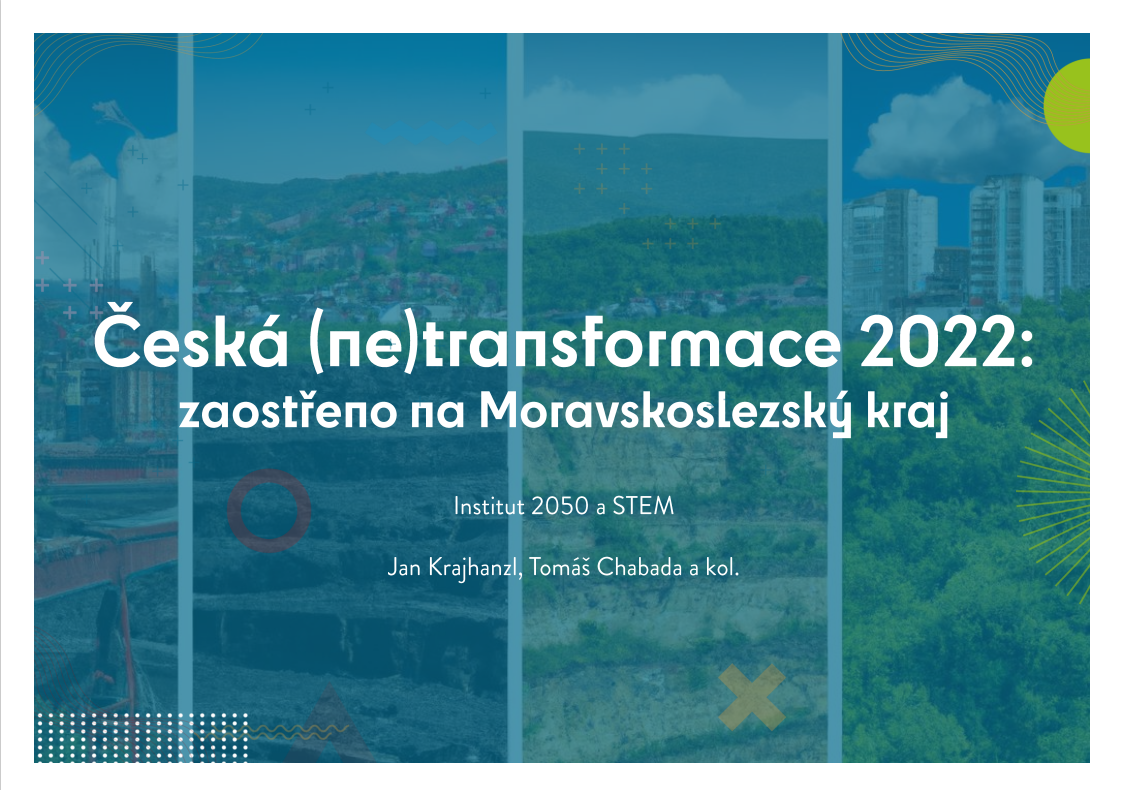 Česká (ne)transformace 2022: zaostřeno na Moravskoslezský kraj

Institut 2050 a STEM

Jan Krajhanzl, Tomáš Chabada a kol.